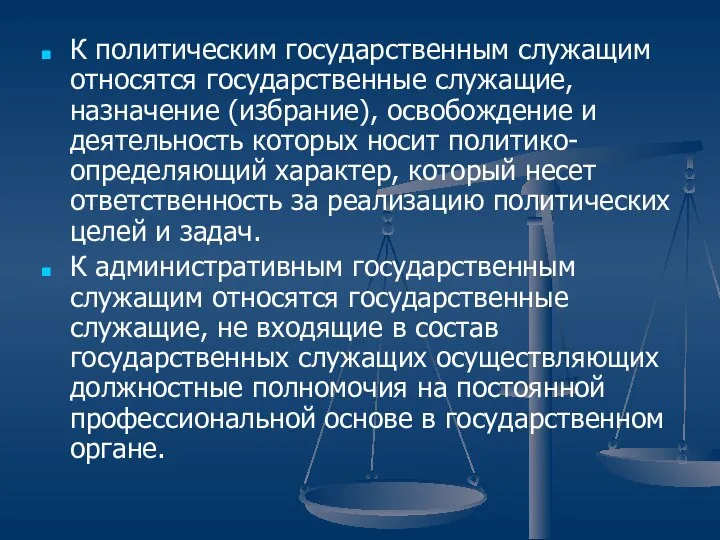 К политическим государственным служащим относятся государственные служащие, назначение (избрание), освобождение и деятельность которых носит политико-определяющий характер, который несет ответственность за реализацию политических целей и задач.

К административным государственным служащим относятся государственные служащие, не входящие в состав государственных служащих осуществляющих должностные полномочия на постоянной профессиональной основе в государственном органе.